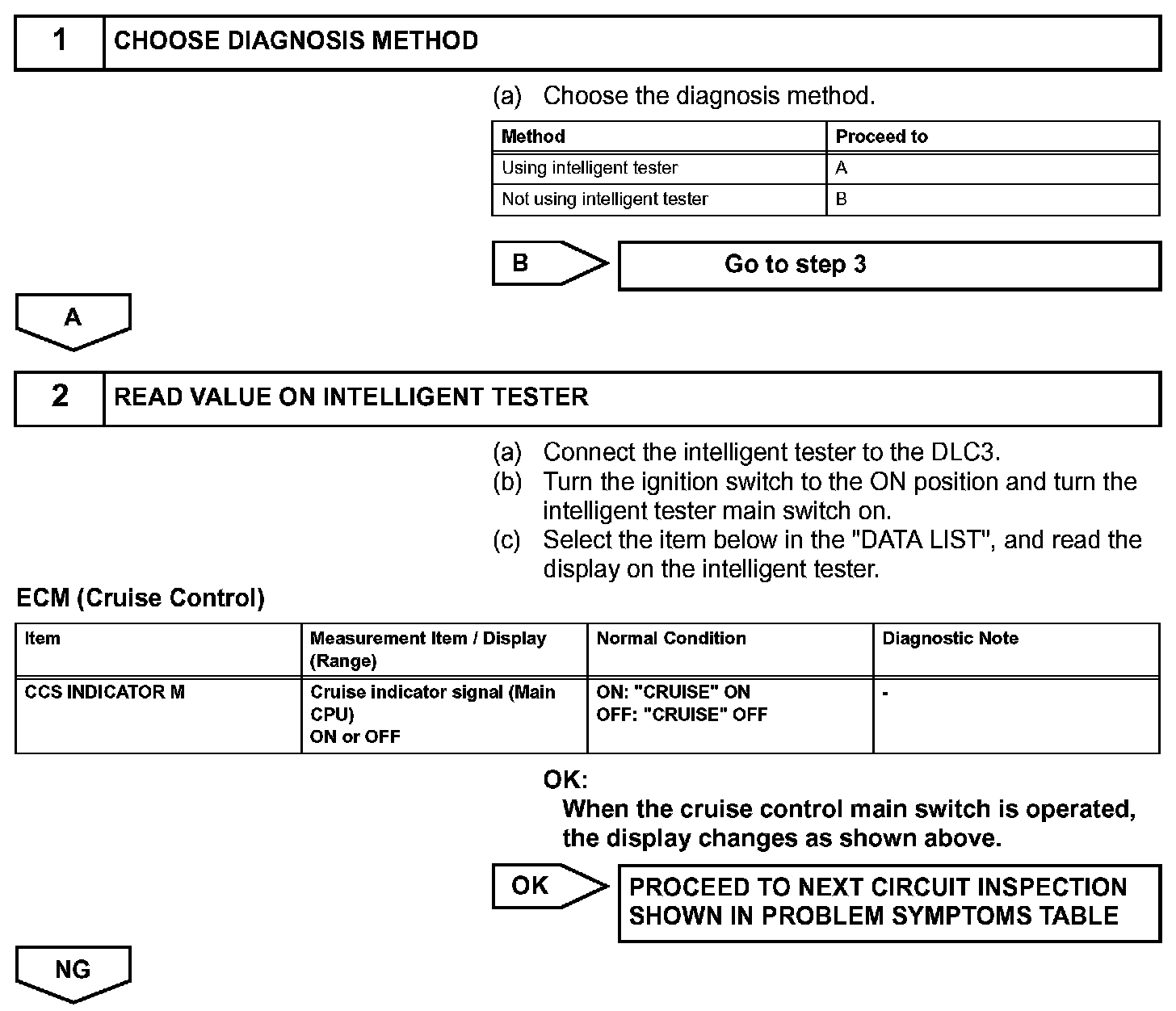 1 CHOOSE DIAGNOSIS METHOD

(a) Choose the diagnosis method.

| Method | Proceed to |
|---|---|
| Using intelligent tester | A |
| Not using intelligent tester | B |

B

Go to step 3

A

2 READ VALUE ON INTELLIGENT TESTER

(a) Connect the intelligent tester to the DLC3.
(b) Turn the ignition switch to the ON position and turn the intelligent tester main switch on.
(c) Select the item below in the "DATA LIST", and read the display on the intelligent tester.

ECM (Cruise Control)

| Item | Measurement Item / Display (Range) | Normal Condition | Diagnostic Note |
|---|---|---|---|
| CCS INDICATOR M | Cruise indicator signal (Main CPU) ON or OFF | ON: "CRUISE" ON OFF: "CRUISE" OFF | - |

OK:
When the cruise control main switch is operated, the display changes as shown above.

OK

PROCEED TO NEXT CIRCUIT INSPECTION SHOWN IN PROBLEM SYMPTOMS TABLE

NG